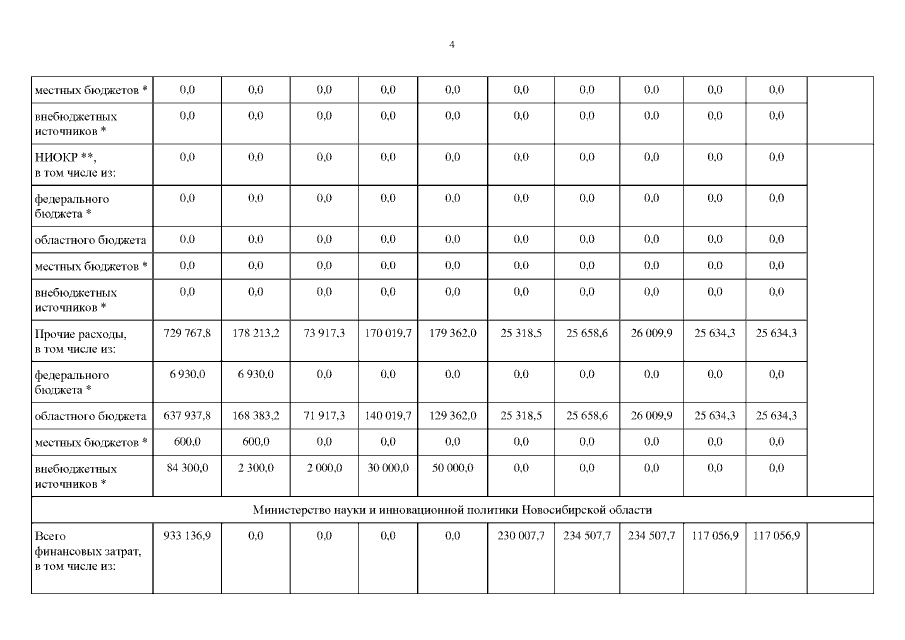 4

| | | | | | | | | | | | |
|---|---|---|---|---|---|---|---|---|---|---|---|
| местных бюджетов * | 0,0 | 0,0 | 0,0 | 0,0 | 0,0 | 0,0 | 0,0 | 0,0 | 0,0 | 0,0 | |
| внебюджетных источников * | 0,0 | 0,0 | 0,0 | 0,0 | 0,0 | 0,0 | 0,0 | 0,0 | 0,0 | 0,0 | |
| НИОКР **, в том числе из: | 0,0 | 0,0 | 0,0 | 0,0 | 0,0 | 0,0 | 0,0 | 0,0 | 0,0 | 0,0 | |
| федерального бюджета * | 0,0 | 0,0 | 0,0 | 0,0 | 0,0 | 0,0 | 0,0 | 0,0 | 0,0 | 0,0 | |
| областного бюджета | 0,0 | 0,0 | 0,0 | 0,0 | 0,0 | 0,0 | 0,0 | 0,0 | 0,0 | 0,0 | |
| местных бюджетов * | 0,0 | 0,0 | 0,0 | 0,0 | 0,0 | 0,0 | 0,0 | 0,0 | 0,0 | 0,0 | |
| внебюджетных источников * | 0,0 | 0,0 | 0,0 | 0,0 | 0,0 | 0,0 | 0,0 | 0,0 | 0,0 | 0,0 | |
| Прочие расходы, в том числе из: | 729 767,8 | 178 213,2 | 73 917,3 | 170 019,7 | 179 362,0 | 25 318,5 | 25 658,6 | 26 009,9 | 25 634,3 | 25 634,3 | |
| федерального бюджета * | 6 930,0 | 6 930,0 | 0,0 | 0,0 | 0,0 | 0,0 | 0,0 | 0,0 | 0,0 | 0,0 | |
| областного бюджета | 637 937,8 | 168 383,2 | 71 917,3 | 140 019,7 | 129 362,0 | 25 318,5 | 25 658,6 | 26 009,9 | 25 634,3 | 25 634,3 | |
| местных бюджетов * | 600,0 | 600,0 | 0,0 | 0,0 | 0,0 | 0,0 | 0,0 | 0,0 | 0,0 | 0,0 | |
| внебюджетных источников * | 84 300,0 | 2 300,0 | 2 000,0 | 30 000,0 | 50 000,0 | 0,0 | 0,0 | 0,0 | 0,0 | 0,0 | |
| Министерство науки и инновационной политики Новосибирской области | | | | | | | | | | | |
| Всего финансовых затрат, в том числе из: | 933 136,9 | 0,0 | 0,0 | 0,0 | 0,0 | 230 007,7 | 234 507,7 | 234 507,7 | 117 056,9 | 117 056,9 | |